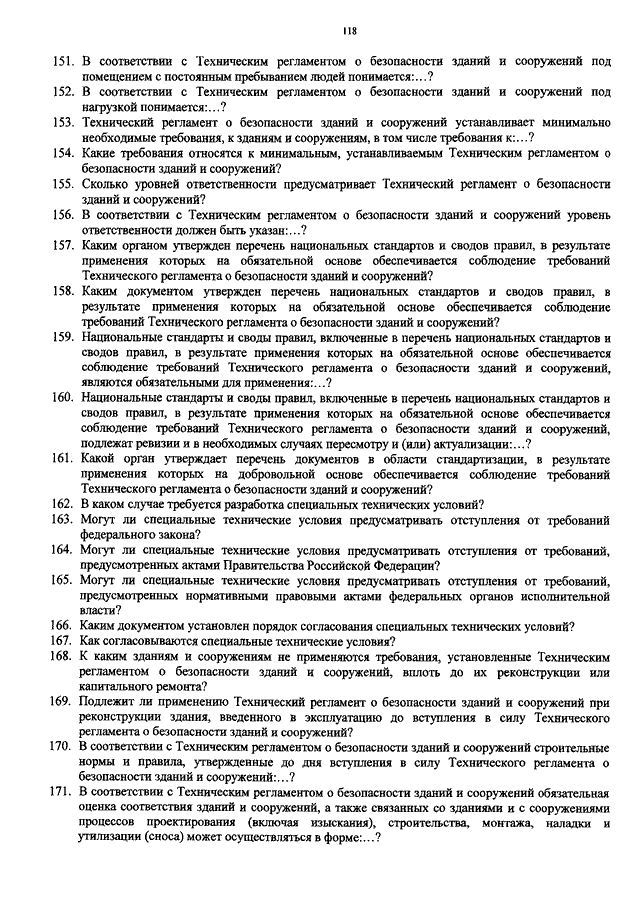 118

151. В соответствии с Техническим регламентом о безопасности зданий и сооружений под помещением с постоянным пребыванием людей понимается:…?

152. В соответствии с Техническим регламентом о безопасности зданий и сооружений под нагрузкой понимается:…?

153. Технический регламент о безопасности зданий и сооружений устанавливает минимально необходимые требования, к зданиям и сооружениям, в том числе требования к:…?

154. Какие требования относятся к минимальным, устанавливаемым Техническим регламентом о безопасности зданий и сооружений?

155. Сколько уровней ответственности предусматривает Технический регламент о безопасности зданий и сооружений?

156. В соответствии с Техническим регламентом о безопасности зданий и сооружений уровень ответственности должен быть указан:…?

157. Каким органом утвержден перечень национальных стандартов и сводов правил, в результате применения которых на обязательной основе обеспечивается соблюдение требований Технического регламента о безопасности зданий и сооружений?

158. Каким документом утвержден перечень национальных стандартов и сводов правил, в результате применения которых на обязательной основе обеспечивается соблюдение требований Технического регламента о безопасности зданий и сооружений?

159. Национальные стандарты и своды правил, включенные в перечень национальных стандартов и сводов правил, в результате применения которых на обязательной основе обеспечивается соблюдение требований Технического регламента о безопасности зданий и сооружений, являются обязательными для применения:…?

160. Национальные стандарты и своды правил, включенные в перечень национальных стандартов и сводов правил, в результате применения которых на обязательной основе обеспечивается соблюдение требований Технического регламента о безопасности зданий и сооружений, подлежат ревизии и в необходимых случаях пересмотру и (или) актуализации:…?

161. Какой орган утверждает перечень документов в области стандартизации, в результате применения которых на добровольной основе обеспечивается соблюдение требований Технического регламента о безопасности зданий и сооружений?

162. В каком случае требуется разработка специальных технических условий?

163. Могут ли специальные технические условия предусматривать отступления от требований федерального закона?

164. Могут ли специальные технические условия предусматривать отступления от требований, предусмотренных актами Правительства Российской Федерации?

165. Могут ли специальные технические условия предусматривать отступления от требований, предусмотренных нормативными правовыми актами федеральных органов исполнительной власти?

166. Каким документом установлен порядок согласования специальных технических условий?

167. Как согласовываются специальные технические условия?

168. К каким зданиям и сооружениям не применяются требования, установленные Техническим регламентом о безопасности зданий и сооружений, вплоть до их реконструкции или капитального ремонта?

169. Подлежит ли применению Технический регламент о безопасности зданий и сооружений при реконструкции здания, введенного в эксплуатацию до вступления в силу Технического регламента о безопасности зданий и сооружений?

170. В соответствии с Техническим регламентом о безопасности зданий и сооружений строительные нормы и правила, утвержденные до дня вступления в силу Технического регламента о безопасности зданий и сооружений:…?

171. В соответствии с Техническим регламентом о безопасности зданий и сооружений обязательная оценка соответствия зданий и сооружений, а также связанных со зданиями и с сооружениями процессов проектирования (включая изыскания), строительства, монтажа, наладки и утилизации (сноса) может осуществляться в форме:…?